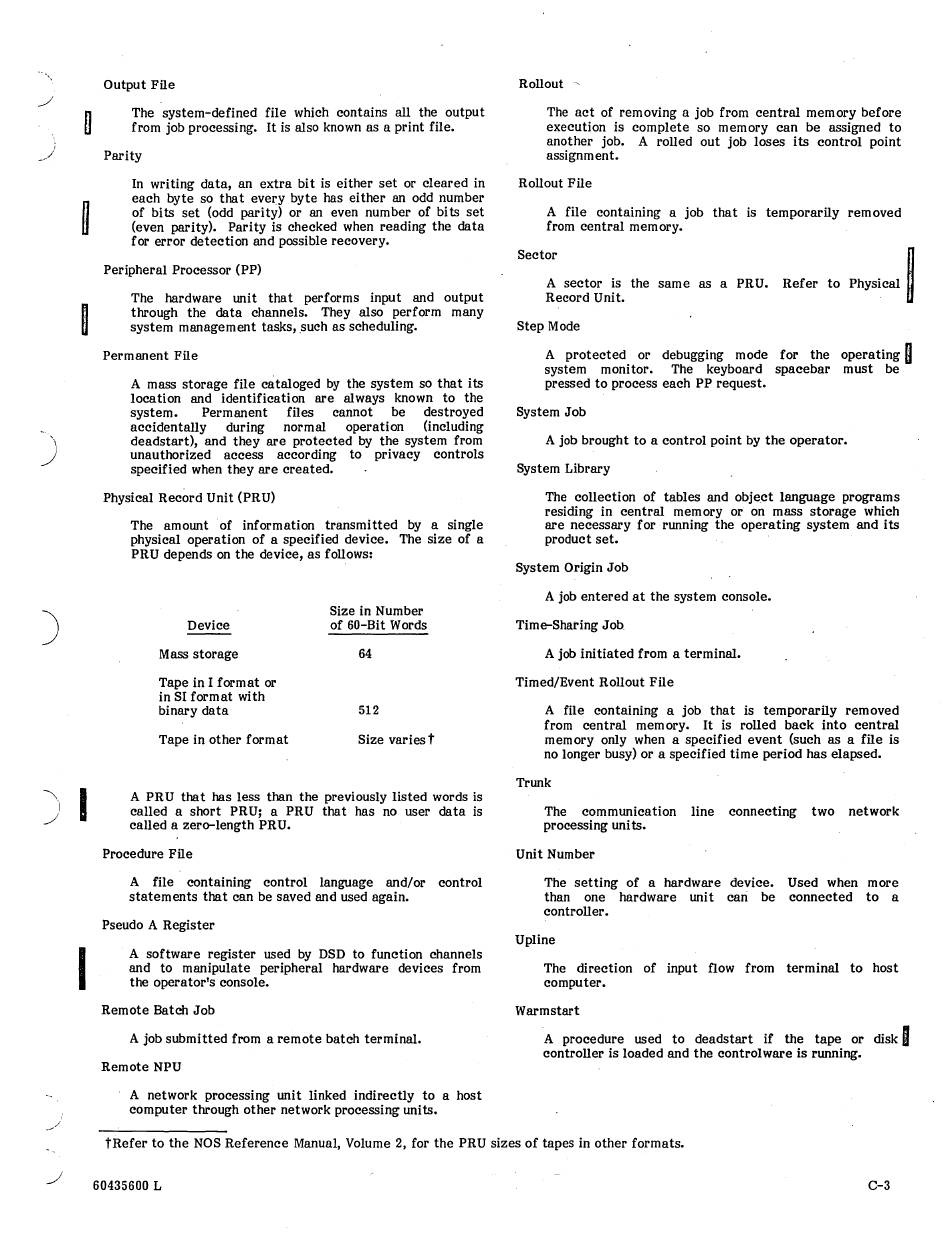 Output File

The system-defined file which contains all the output from job processing. It is also known as a print file.

Parity

In writing data, an extra bit is either set or cleared in each byte so that every byte has either an odd number of bits set (odd parity) or an even number of bits set (even parity). Parity is checked when reading the data for error detection and possible recovery.

Peripheral Processor (PP)

The hardware unit that performs input and output through the data channels. They also perform many system management tasks, such as scheduling.

Permanent File

A mass storage file cataloged by the system so that its location and identification are always known to the system. Permanent files cannot be destroyed accidentally during normal operation (including deadstart), and they are protected by the system from unauthorized access according to privacy controls specified when they are created.

Physical Record Unit (PRU)

The amount of information transmitted by a single physical operation of a specified device. The size of a PRU depends on the device, as follows:

| Device | Size in Number of 60-Bit Words |
|---|---|
| Mass storage | 64 |
| Tape in I format or in SI format with binary data | 512 |
| Tape in other format | Size varies† |

A PRU that has less than the previously listed words is called a short PRU; a PRU that has no user data is called a zero-length PRU.

Procedure File

A file containing control language and/or control statements that can be saved and used again.

Pseudo A Register

A software register used by DSD to function channels and to manipulate peripheral hardware devices from the operator's console.

Remote Batch Job

A job submitted from a remote batch terminal.

Remote NPU

A network processing unit linked indirectly to a host computer through other network processing units.

Rollout

The act of removing a job from central memory before execution is complete so memory can be assigned to another job. A rolled out job loses its control point assignment.

Rollout File

A file containing a job that is temporarily removed from central memory.

Sector

A sector is the same as a PRU. Refer to Physical Record Unit.

Step Mode

A protected or debugging mode for the operating system monitor. The keyboard spacebar must be pressed to process each PP request.

System Job

A job brought to a control point by the operator.

System Library

The collection of tables and object language programs residing in central memory or on mass storage which are necessary for running the operating system and its product set.

System Origin Job

A job entered at the system console.

Time-Sharing Job

A job initiated from a terminal.

Timed/Event Rollout File

A file containing a job that is temporarily removed from central memory. It is rolled back into central memory only when a specified event (such as a file is no longer busy) or a specified time period has elapsed.

Trunk

The communication line connecting two network processing units.

Unit Number

The setting of a hardware device. Used when more than one hardware unit can be connected to a controller.

Upline

The direction of input flow from terminal to host computer.

Warmstart

A procedure used to deadstart if the tape or disk controller is loaded and the controlware is running.

†Refer to the NOS Reference Manual, Volume 2, for the PRU sizes of tapes in other formats.

60435600 L

C-3